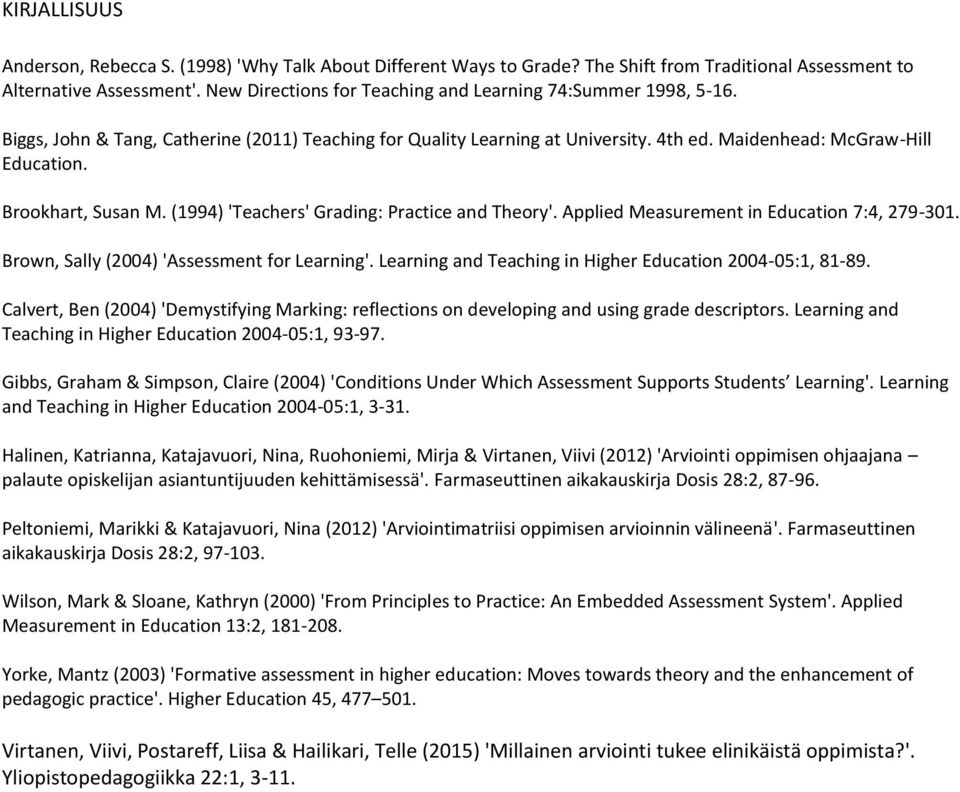 KIRJALLISUUS

Anderson, Rebecca S. (1998) 'Why Talk About Different Ways to Grade? The Shift from Traditional Assessment to Alternative Assessment'. New Directions for Teaching and Learning 74:Summer 1998, 5-16.

Biggs, John & Tang, Catherine (2011) Teaching for Quality Learning at University. 4th ed. Maidenhead: McGraw-Hill Education.

Brookhart, Susan M. (1994) 'Teachers' Grading: Practice and Theory'. Applied Measurement in Education 7:4, 279-301.

Brown, Sally (2004) 'Assessment for Learning'. Learning and Teaching in Higher Education 2004-05:1, 81-89.

Calvert, Ben (2004) 'Demystifying Marking: reflections on developing and using grade descriptors. Learning and Teaching in Higher Education 2004-05:1, 93-97.

Gibbs, Graham & Simpson, Claire (2004) 'Conditions Under Which Assessment Supports Students’ Learning'. Learning and Teaching in Higher Education 2004-05:1, 3-31.

Halinen, Katrianna, Katajavuori, Nina, Ruohoniemi, Mirja & Virtanen, Viivi (2012) 'Arviointi oppimisen ohjaajana – palaute opiskelijan asiantuntijuuden kehittämisessä'. Farmaseuttinen aikakauskirja Dosis 28:2, 87-96.

Peltoniemi, Marikki & Katajavuori, Nina (2012) 'Arviointimatriisi oppimisen arvioinnin välineenä'. Farmaseuttinen aikakauskirja Dosis 28:2, 97-103.

Wilson, Mark & Sloane, Kathryn (2000) 'From Principles to Practice: An Embedded Assessment System'. Applied Measurement in Education 13:2, 181-208.

Yorke, Mantz (2003) 'Formative assessment in higher education: Moves towards theory and the enhancement of pedagogic practice'. Higher Education 45, 477–501.

Virtanen, Viivi, Postareff, Liisa & Hailikari, Telle (2015) 'Millainen arviointi tukee elinikäistä oppimista?'. Yliopistopedagogiikka 22:1, 3-11.